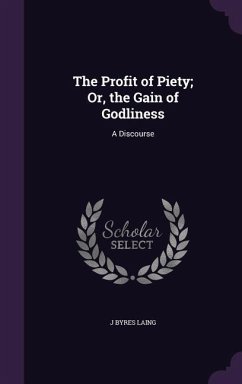 The Profit of Piety; Or, the Gain of Godliness

A Discourse

Scholar SELECT

J BYRES LAING